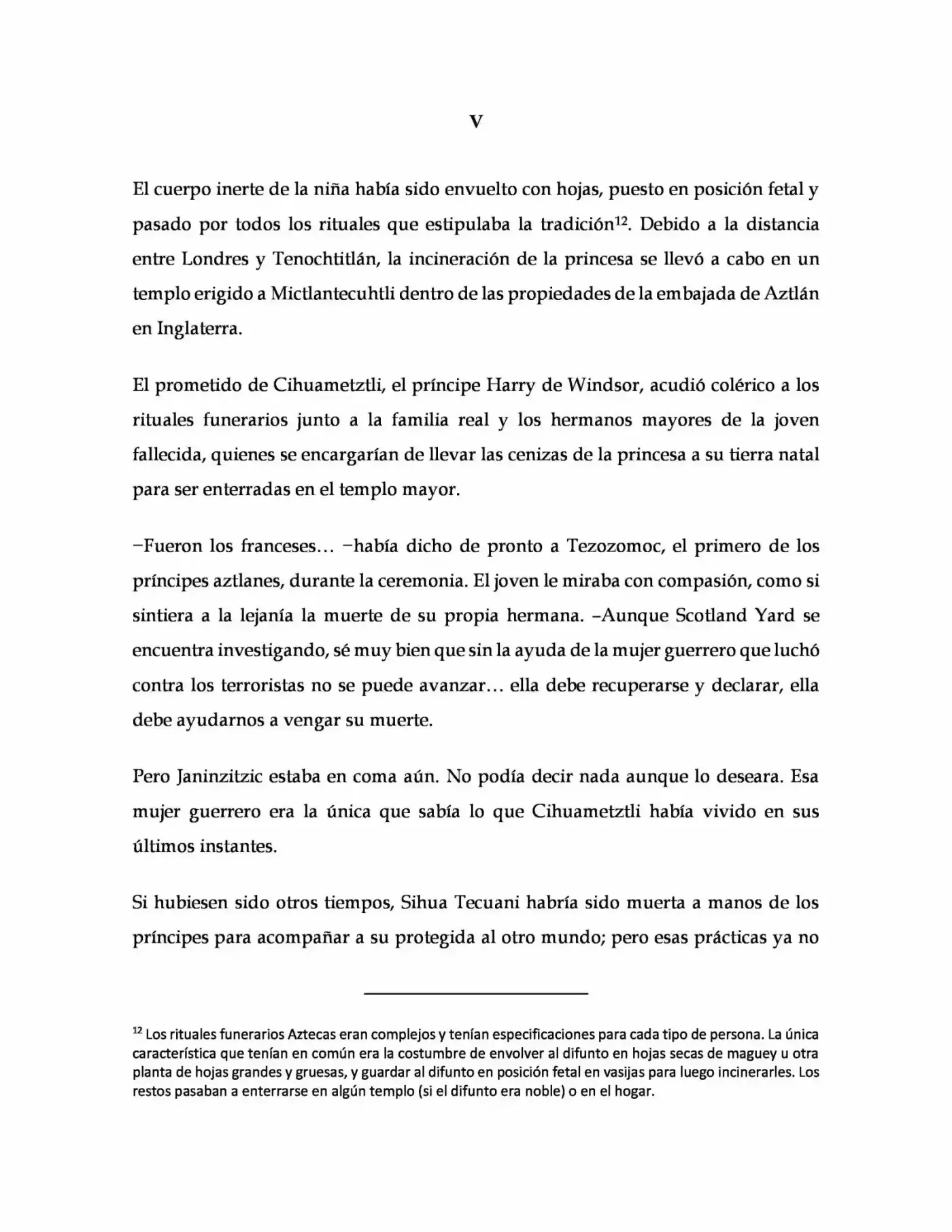 V

El cuerpo inerte de la niña había sido envuelto con hojas, puesto en posición fetal y pasado por todos los rituales que estipulaba la tradición$^{12}$. Debido a la distancia entre Londres y Tenochtitlán, la incineración de la princesa se llevó a cabo en un templo erigido a Mictlantecuhtli dentro de las propiedades de la embajada de Aztlán en Inglaterra.

El prometido de Cihuametztli, el príncipe Harry de Windsor, acudió colérico a los rituales funerarios junto a la familia real y los hermanos mayores de la joven fallecida, quienes se encargarían de llevar las cenizas de la princesa a su tierra natal para ser enterradas en el templo mayor.

−Fueron los franceses… −había dicho de pronto a Tezozomoc, el primero de los príncipes aztlanes, durante la ceremonia. El joven le miraba con compasión, como si sintiera a la lejanía la muerte de su propia hermana. –Aunque Scotland Yard se encuentra investigando, sé muy bien que sin la ayuda de la mujer guerrero que luchó contra los terroristas no se puede avanzar… ella debe recuperarse y declarar, ella debe ayudarnos a vengar su muerte.

Pero Janinzitzic estaba en coma aún. No podía decir nada aunque lo deseara. Esa mujer guerrero era la única que sabía lo que Cihuametztli había vivido en sus últimos instantes.

Si hubiesen sido otros tiempos, Sihua Tecuani habría sido muerta a manos de los príncipes para acompañar a su protegida al otro mundo; pero esas prácticas ya no

$^{12}$ Los rituales funerarios Aztecas eran complejos y tenían especificaciones para cada tipo de persona. La única característica que tenían en común era la costumbre de envolver al difunto en hojas secas de maguey u otra planta de hojas grandes y gruesas, y guardar al difunto en posición fetal en vasijas para luego incinerarles. Los restos pasaban a enterrarse en algún templo (si el difunto era noble) o en el hogar.